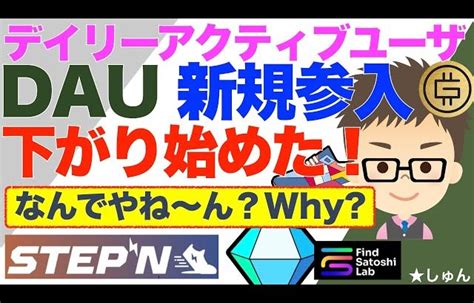 デイリーアクティブユーザ
DAU 新規参入
下がり始めた！
なんでやね〜ん？Why?
STEP'N
Find Satoshi Lab
★しゅん